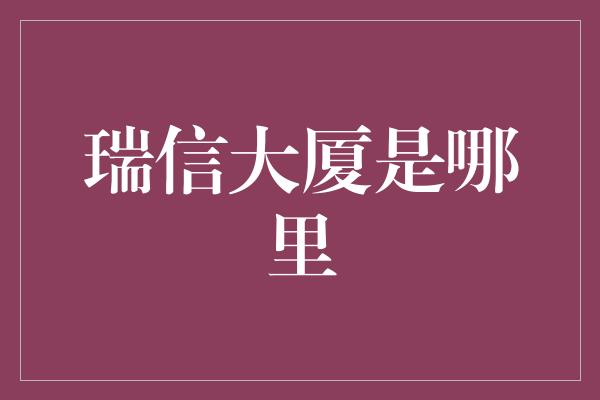 瑞信大厦是哪里